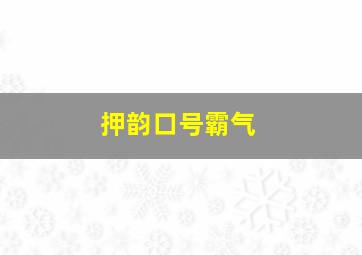 押韵口号霸气